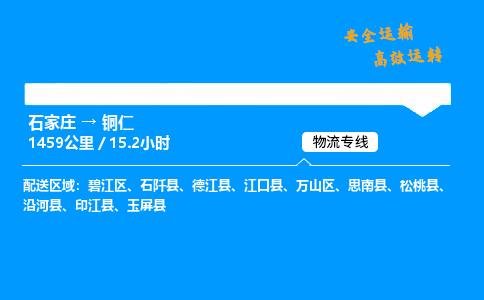 安全运输
高效运转

石家庄 → 铜仁
1459公里 / 15.2小时

物流专线

配送区域：碧江区、石阡县、德江县、江口县、万山区、思南县、松桃县、沿河县、印江县、玉屏县